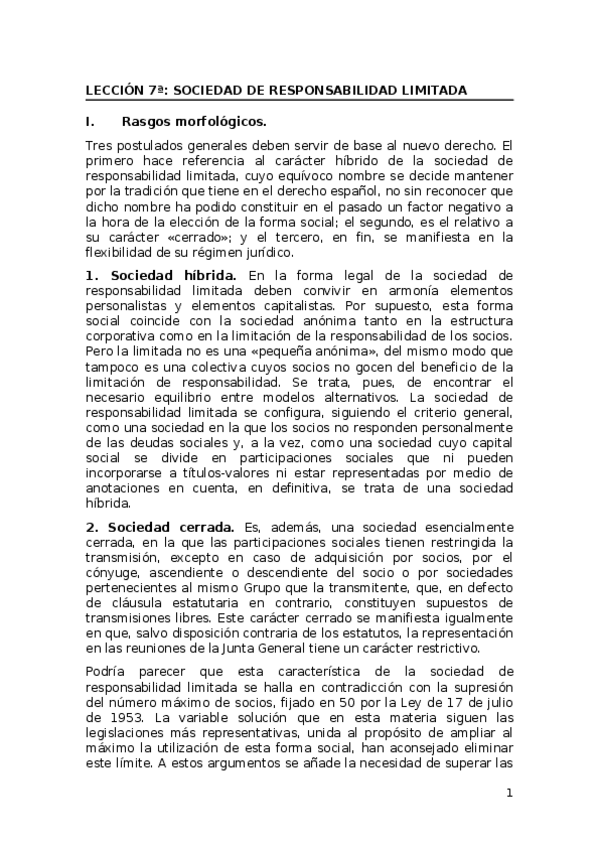 LECCIÓN 7ª: SOCIEDAD DE RESPONSABILIDAD LIMITADA

I. Rasgos morfológicos.

Tres postulados generales deben servir de base al nuevo derecho. El primero hace referencia al carácter híbrido de la sociedad de responsabilidad limitada, cuyo equívoco nombre se decide mantener por la tradición que tiene en el derecho español, no sin reconocer que dicho nombre ha podido constituir en el pasado un factor negativo a la hora de la elección de la forma social; el segundo, es el relativo a su carácter «cerrado»; y el tercero, en fin, se manifiesta en la flexibilidad de su régimen jurídico.

1. Sociedad híbrida. En la forma legal de la sociedad de responsabilidad limitada deben convivir en armonía elementos personalistas y elementos capitalistas. Por supuesto, esta forma social coincide con la sociedad anónima tanto en la estructura corporativa como en la limitación de la responsabilidad de los socios. Pero la limitada no es una «pequeña anónima», del mismo modo que tampoco es una colectiva cuyos socios no gocen del beneficio de la limitación de responsabilidad. Se trata, pues, de encontrar el necesario equilibrio entre modelos alternativos. La sociedad de responsabilidad limitada se configura, siguiendo el criterio general, como una sociedad en la que los socios no responden personalmente de las deudas sociales y, a la vez, como una sociedad cuyo capital social se divide en participaciones sociales que ni pueden incorporarse a títulos-valores ni estar representadas por medio de anotaciones en cuenta, en definitiva, se trata de una sociedad híbrida.

2. Sociedad cerrada. Es, además, una sociedad esencialmente cerrada, en la que las participaciones sociales tienen restringida la transmisión, excepto en caso de adquisición por socios, por el cónyuge, ascendiente o descendiente del socio o por sociedades pertenecientes al mismo Grupo que la transmitente, que, en defecto de cláusula estatutaria en contrario, constituyen supuestos de transmisiones libres. Este carácter cerrado se manifiesta igualmente en que, salvo disposición contraria de los estatutos, la representación en las reuniones de la Junta General tiene un carácter restrictivo.

Podría parecer que esta característica de la sociedad de responsabilidad limitada se halla en contradicción con la supresión del número máximo de socios, fijado en 50 por la Ley de 17 de julio de 1953. La variable solución que en esta materia siguen las legislaciones más representativas, unida al propósito de ampliar al máximo la utilización de esta forma social, han aconsejado eliminar este límite. A estos argumentos se añade la necesidad de superar las

1